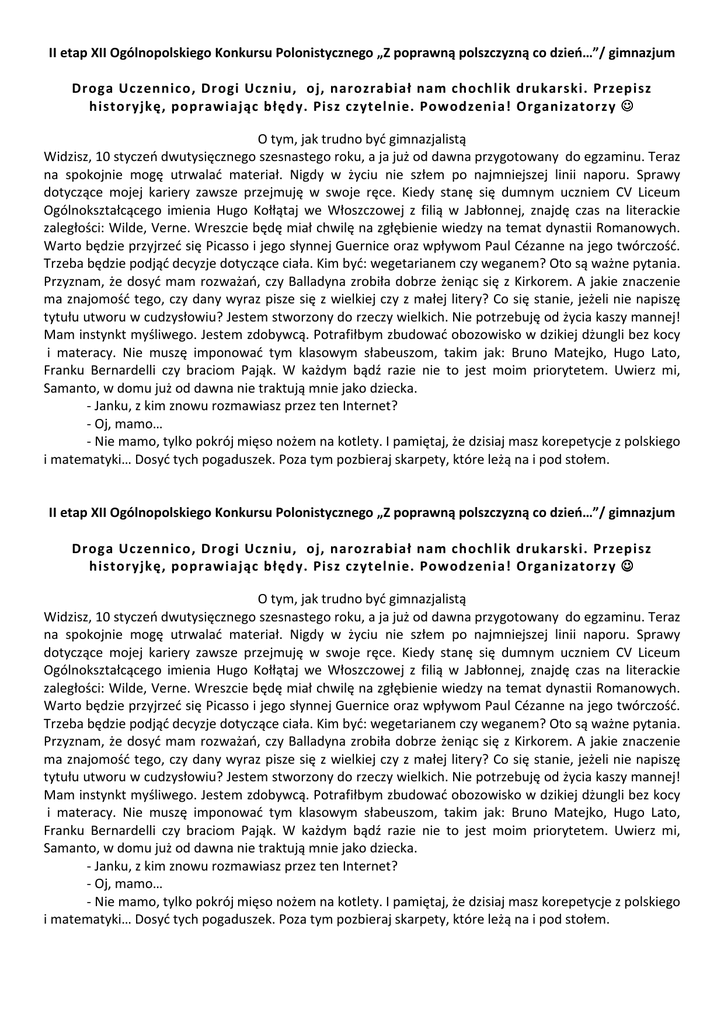 II etap XII Ogólnopolskiego Konkursu Polonistycznego „Z poprawną polszczyzną co dzień…"/ gimnazjum

Droga Uczennico, Drogi Uczniu, oj, narozrabiał nam chochlik drukarski. Przepisz historyjkę, poprawiając błędy. Pisz czytelnie. Powodzenia! Organizatorzy ☺

O tym, jak trudno być gimnazjalistą
Widzisz, 10 styczeń dwutysięcznego szesnastego roku, a ja już od dawna przygotowany do egzaminu. Teraz na spokojnie mogę utrwalać materiał. Nigdy w życiu nie szłem po najmniejszej linii naporu. Sprawy dotyczące mojej kariery zawsze przejmuję w swoje ręce. Kiedy stanę się dumnym uczniem CV Liceum Ogólnokształcącego imienia Hugo Kołłątaj we Włoszczowej z filią w Jabłonnej, znajdę czas na literackie zaległości: Wilde, Verne. Wreszcie będę miał chwilę na zgłębienie wiedzy na temat dynastii Romanowych. Warto będzie przyjrzeć się Picasso i jego słynnej Guernice oraz wpływom Paul Cézanne na jego twórczość. Trzeba będzie podjąć decyzje dotyczące ciała. Kim być: wegetarianem czy weganem? Oto są ważne pytania. Przyznam, że dosyć mam rozważań, czy Balladyna zrobiła dobrze żeniąc się z Kirkorem. A jakie znaczenie ma znajomość tego, czy dany wyraz pisze się z wielkiej czy z małej litery? Co się stanie, jeżeli nie napiszę tytułu utworu w cudzysłowiu? Jestem stworzony do rzeczy wielkich. Nie potrzebuję od życia kaszy mannej! Mam instynkt myśliwego. Jestem zdobywcą. Potrafiłbym zbudować obozowisko w dzikiej dżungli bez kocy i materacy. Nie muszę imponować tym klasowym słabeuszom, takim jak: Bruno Matejko, Hugo Lato, Franku Bernardelli czy braciom Pająk. W każdym bądź razie nie to jest moim priorytetem. Uwierz mi, Samanto, w domu już od dawna nie traktują mnie jako dziecka.
- Janku, z kim znowu rozmawiasz przez ten Internet?
- Oj, mamo…
- Nie mamo, tylko pokrój mięso nożem na kotlety. I pamiętaj, że dzisiaj masz korepetycje z polskiego i matematyki… Dosyć tych pogaduszek. Poza tym pozbieraj skarpety, które leżą na i pod stołem.

II etap XII Ogólnopolskiego Konkursu Polonistycznego „Z poprawną polszczyzną co dzień…"/ gimnazjum

Droga Uczennico, Drogi Uczniu, oj, narozrabiał nam chochlik drukarski. Przepisz historyjkę, poprawiając błędy. Pisz czytelnie. Powodzenia! Organizatorzy ☺

O tym, jak trudno być gimnazjalistą
Widzisz, 10 styczeń dwutysięcznego szesnastego roku, a ja już od dawna przygotowany do egzaminu. Teraz na spokojnie mogę utrwalać materiał. Nigdy w życiu nie szłem po najmniejszej linii naporu. Sprawy dotyczące mojej kariery zawsze przejmuję w swoje ręce. Kiedy stanę się dumnym uczniem CV Liceum Ogólnokształcącego imienia Hugo Kołłątaj we Włoszczowej z filią w Jabłonnej, znajdę czas na literackie zaległości: Wilde, Verne. Wreszcie będę miał chwilę na zgłębienie wiedzy na temat dynastii Romanowych. Warto będzie przyjrzeć się Picasso i jego słynnej Guernice oraz wpływom Paul Cézanne na jego twórczość. Trzeba będzie podjąć decyzje dotyczące ciała. Kim być: wegetarianem czy weganem? Oto są ważne pytania. Przyznam, że dosyć mam rozważań, czy Balladyna zrobiła dobrze żeniąc się z Kirkorem. A jakie znaczenie ma znajomość tego, czy dany wyraz pisze się z wielkiej czy z małej litery? Co się stanie, jeżeli nie napiszę tytułu utworu w cudzysłowiu? Jestem stworzony do rzeczy wielkich. Nie potrzebuję od życia kaszy mannej! Mam instynkt myśliwego. Jestem zdobywcą. Potrafiłbym zbudować obozowisko w dzikiej dżungli bez kocy i materacy. Nie muszę imponować tym klasowym słabeuszom, takim jak: Bruno Matejko, Hugo Lato, Franku Bernardelli czy braciom Pająk. W każdym bądź razie nie to jest moim priorytetem. Uwierz mi, Samanto, w domu już od dawna nie traktują mnie jako dziecka.
- Janku, z kim znowu rozmawiasz przez ten Internet?
- Oj, mamo…
- Nie mamo, tylko pokrój mięso nożem na kotlety. I pamiętaj, że dzisiaj masz korepetycje z polskiego i matematyki… Dosyć tych pogaduszek. Poza tym pozbieraj skarpety, które leżą na i pod stołem.